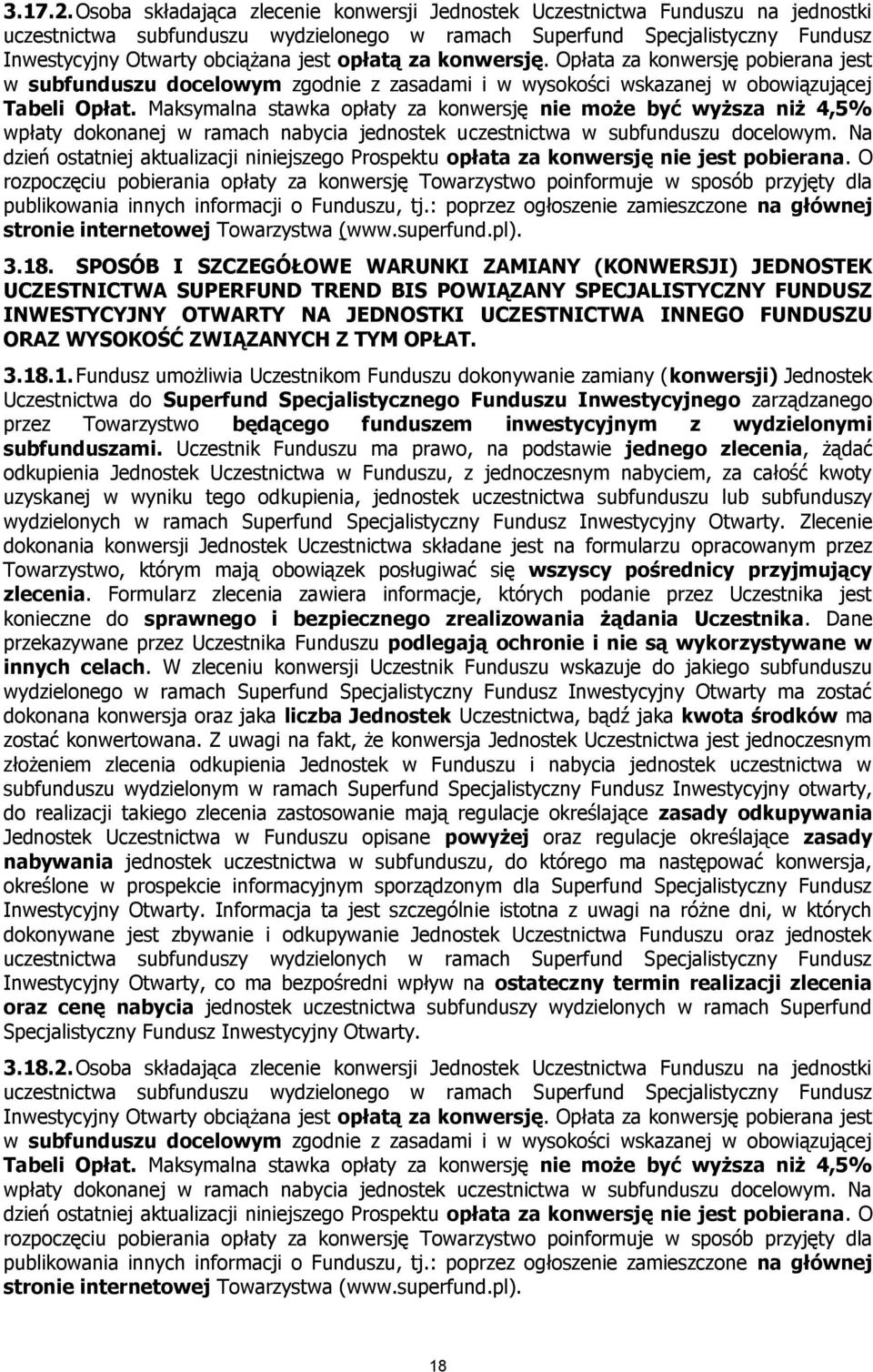 3.17.2. Osoba składająca zlecenie konwersji Jednostek Uczestnictwa Funduszu na jednostki uczestnictwa subfunduszu wydzielonego w ramach Superfund Specjalistyczny Fundusz Inwestycyjny Otwarty obciążana jest opłatą za konwersję. Opłata za konwersję pobierana jest w subfunduszu docelowym zgodnie z zasadami i w wysokości wskazanej w obowiązującej Tabeli Opłat. Maksymalna stawka opłaty za konwersję nie może być wyższa niż 4,5% wpłaty dokonanej w ramach nabycia jednostek uczestnictwa w subfunduszu docelowym. Na dzień ostatniej aktualizacji niniejszego Prospektu opłata za konwersję nie jest pobierana. O rozpoczęciu pobierania opłaty za konwersję Towarzystwo poinformuje w sposób przyjęty dla publikowania innych informacji o Funduszu, tj.: poprzez ogłoszenie zamieszczone na głównej stronie internetowej Towarzystwa (www.superfund.pl).

3.18. SPOSÓB I SZCZEGÓŁOWE WARUNKI ZAMIANY (KONWERSJI) JEDNOSTEK UCZESTNICTWA SUPERFUND TREND BIS POWIĄZANY SPECJALISTYCZNY FUNDUSZ INWESTYCYJNY OTWARTY NA JEDNOSTKI UCZESTNICTWA INNEGO FUNDUSZU ORAZ WYSOKOŚĆ ZWIĄZANYCH Z TYM OPŁAT.

3.18.1. Fundusz umożliwia Uczestnikom Funduszu dokonywanie zamiany (konwersji) Jednostek Uczestnictwa do Superfund Specjalistycznego Funduszu Inwestycyjnego zarządzanego przez Towarzystwo będącego funduszem inwestycyjnym z wydzielonymi subfunduszami. Uczestnik Funduszu ma prawo, na podstawie jednego zlecenia, żądać odkupienia Jednostek Uczestnictwa w Funduszu, z jednoczesnym nabyciem, za całość kwoty uzyskanej w wyniku tego odkupienia, jednostek uczestnictwa subfunduszu lub subfunduszy wydzielonych w ramach Superfund Specjalistyczny Fundusz Inwestycyjny Otwarty. Zlecenie dokonania konwersji Jednostek Uczestnictwa składane jest na formularzu opracowanym przez Towarzystwo, którym mają obowiązek posługiwać się wszyscy pośrednicy przyjmujący zlecenia. Formularz zlecenia zawiera informacje, których podanie przez Uczestnika jest konieczne do sprawnego i bezpiecznego zrealizowania żądania Uczestnika. Dane przekazywane przez Uczestnika Funduszu podlegają ochronie i nie są wykorzystywane w innych celach. W zleceniu konwersji Uczestnik Funduszu wskazuje do jakiego subfunduszu wydzielonego w ramach Superfund Specjalistyczny Fundusz Inwestycyjny Otwarty ma zostać dokonana konwersja oraz jaka liczba Jednostek Uczestnictwa, bądź jaka kwota środków ma zostać konwertowana. Z uwagi na fakt, że konwersja Jednostek Uczestnictwa jest jednoczesnym złożeniem zlecenia odkupienia Jednostek w Funduszu i nabycia jednostek uczestnictwa w subfunduszu wydzielonym w ramach Superfund Specjalistyczny Fundusz Inwestycyjny otwarty, do realizacji takiego zlecenia zastosowanie mają regulacje określające zasady odkupywania Jednostek Uczestnictwa w Funduszu opisane powyżej oraz regulacje określające zasady nabywania jednostek uczestnictwa w subfunduszu, do którego ma następować konwersja, określone w prospekcie informacyjnym sporządzonym dla Superfund Specjalistyczny Fundusz Inwestycyjny Otwarty. Informacja ta jest szczególnie istotna z uwagi na różne dni, w których dokonywane jest zbywanie i odkupywanie Jednostek Uczestnictwa Funduszu oraz jednostek uczestnictwa subfunduszy wydzielonych w ramach Superfund Specjalistyczny Fundusz Inwestycyjny Otwarty, co ma bezpośredni wpływ na ostateczny termin realizacji zlecenia oraz cenę nabycia jednostek uczestnictwa subfunduszy wydzielonych w ramach Superfund Specjalistyczny Fundusz Inwestycyjny Otwarty.

3.18.2. Osoba składająca zlecenie konwersji Jednostek Uczestnictwa Funduszu na jednostki uczestnictwa subfunduszu wydzielonego w ramach Superfund Specjalistyczny Fundusz Inwestycyjny Otwarty obciążana jest opłatą za konwersję. Opłata za konwersję pobierana jest w subfunduszu docelowym zgodnie z zasadami i w wysokości wskazanej w obowiązującej Tabeli Opłat. Maksymalna stawka opłaty za konwersję nie może być wyższa niż 4,5% wpłaty dokonanej w ramach nabycia jednostek uczestnictwa w subfunduszu docelowym. Na dzień ostatniej aktualizacji niniejszego Prospektu opłata za konwersję nie jest pobierana. O rozpoczęciu pobierania opłaty za konwersję Towarzystwo poinformuje w sposób przyjęty dla publikowania innych informacji o Funduszu, tj.: poprzez ogłoszenie zamieszczone na głównej stronie internetowej Towarzystwa (www.superfund.pl).

18